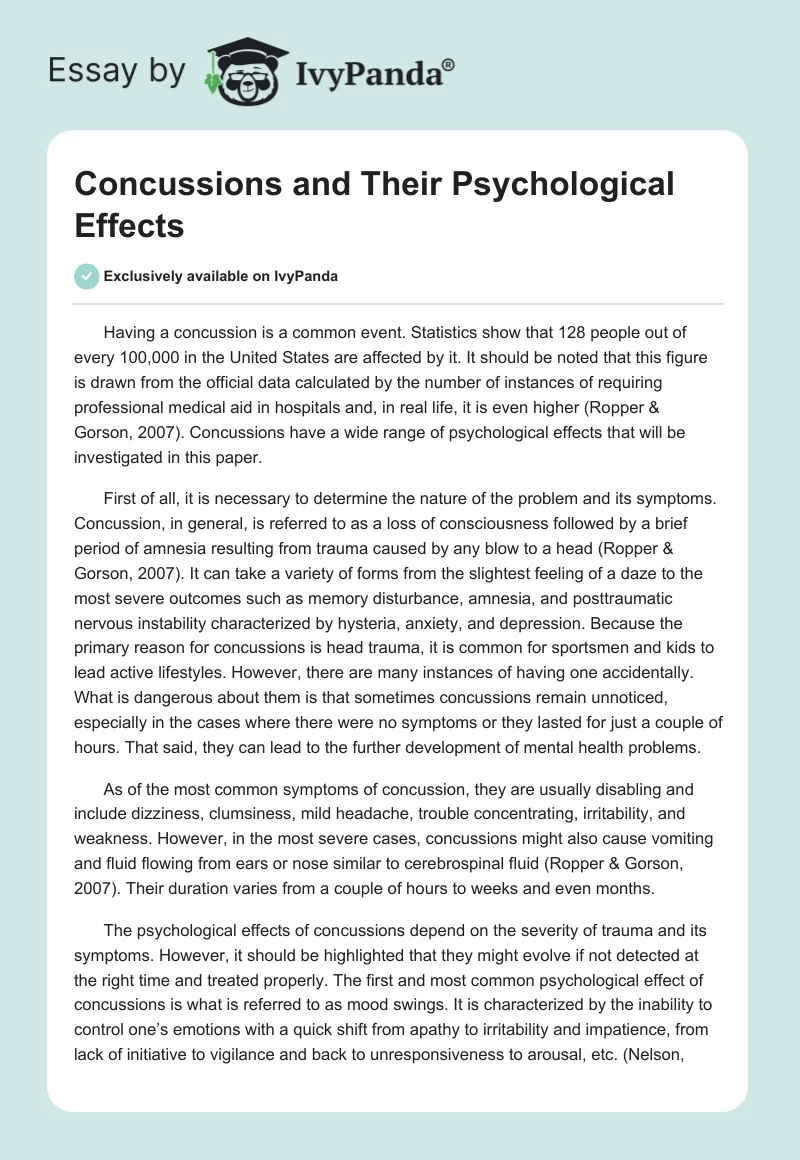 Essay by IvyPanda®

Concussions and Their Psychological Effects

Exclusively available on IvyPanda

Having a concussion is a common event. Statistics show that 128 people out of every 100,000 in the United States are affected by it. It should be noted that this figure is drawn from the official data calculated by the number of instances of requiring professional medical aid in hospitals and, in real life, it is even higher (Ropper & Gorson, 2007). Concussions have a wide range of psychological effects that will be investigated in this paper.

First of all, it is necessary to determine the nature of the problem and its symptoms. Concussion, in general, is referred to as a loss of consciousness followed by a brief period of amnesia resulting from trauma caused by any blow to a head (Ropper & Gorson, 2007). It can take a variety of forms from the slightest feeling of a daze to the most severe outcomes such as memory disturbance, amnesia, and posttraumatic nervous instability characterized by hysteria, anxiety, and depression. Because the primary reason for concussions is head trauma, it is common for sportsmen and kids to lead active lifestyles. However, there are many instances of having one accidentally. What is dangerous about them is that sometimes concussions remain unnoticed, especially in the cases where there were no symptoms or they lasted for just a couple of hours. That said, they can lead to the further development of mental health problems.

As of the most common symptoms of concussion, they are usually disabling and include dizziness, clumsiness, mild headache, trouble concentrating, irritability, and weakness. However, in the most severe cases, concussions might also cause vomiting and fluid flowing from ears or nose similar to cerebrospinal fluid (Ropper & Gorson, 2007). Their duration varies from a couple of hours to weeks and even months.

The psychological effects of concussions depend on the severity of trauma and its symptoms. However, it should be highlighted that they might evolve if not detected at the right time and treated properly. The first and most common psychological effect of concussions is what is referred to as mood swings. It is characterized by the inability to control one's emotions with a quick shift from apathy to irritability and impatience, from lack of initiative to vigilance and back to unresponsiveness to arousal, etc. (Nelson,